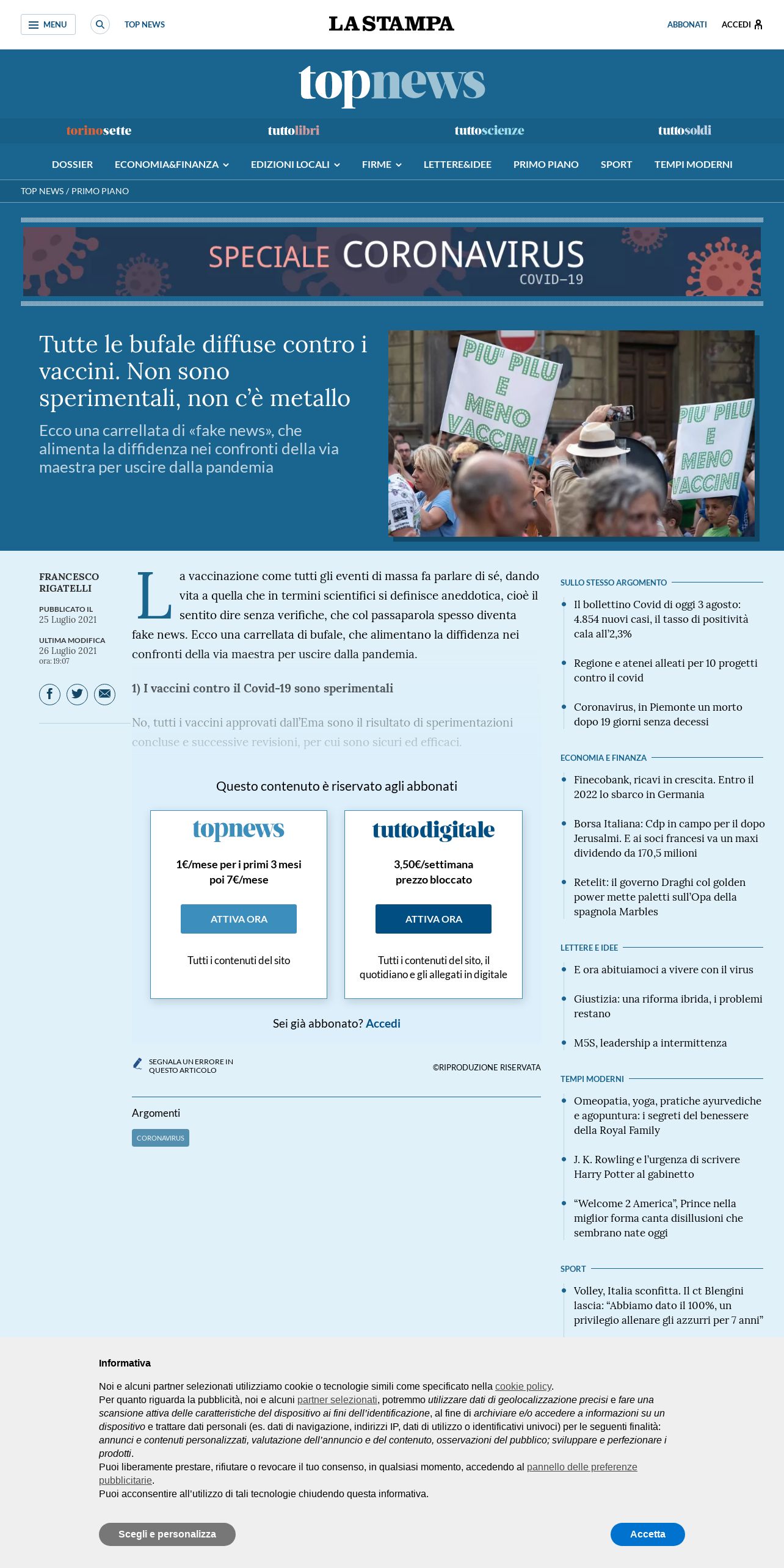 MENU TOP NEWS LA STAMPA ABBONATI ACCEDI

topnews

torinosette tuttolibri tuttoscienze tuttosoldi

DOSSIER ECONOMIA&FINANZA EDIZIONI LOCALI FIRME LETTERE&IDEE PRIMO PIANO SPORT TEMPI MODERNI

TOP NEWS / PRIMO PIANO

SPECIALE CORONAVIRUS COVID-19

Tutte le bufale diffuse contro i vaccini. Non sono sperimentali, non c'è metallo

Ecco una carrellata di «fake news», che alimenta la diffidenza nei confronti della via maestra per uscire dalla pandemia

PIU' PILU E MENO VACCINI

PIU' PILU E MENO VACCINI

FRANCESCO RIGATELLI

PUBBLICATO IL
25 Luglio 2021

ULTIMA MODIFICA
26 Luglio 2021
ora: 19:07

La vaccinazione come tutti gli eventi di massa fa parlare di sé, dando vita a quella che in termini scientifici si definisce aneddotica, cioè il sentito dire senza verifiche, che col passaparola spesso diventa fake news. Ecco una carrellata di bufale, che alimentano la diffidenza nei confronti della via maestra per uscire dalla pandemia.

1) I vaccini contro il Covid-19 sono sperimentali

No, tutti i vaccini approvati dall'Ema sono il risultato di sperimentazioni concluse e successive revisioni, per cui sono sicuri ed efficaci.

Questo contenuto è riservato agli abbonati

topnews
1€/mese per i primi 3 mesi
poi 7€/mese
ATTIVA ORA
Tutti i contenuti del sito

tuttodigitale
3,50€/settimana
prezzo bloccato
ATTIVA ORA
Tutti i contenuti del sito, il quotidiano e gli allegati in digitale

Sei già abbonato? Accedi

SEGNALA UN ERRORE IN QUESTO ARTICOLO
©RIPRODUZIONE RISERVATA

Argomenti
CORONAVIRUS

SULLO STESSO ARGOMENTO
Il bollettino Covid di oggi 3 agosto: 4.854 nuovi casi, il tasso di positività cala all'2,3%
Regione e atenei alleati per 10 progetti contro il covid
Coronavirus, in Piemonte un morto dopo 19 giorni senza decessi

ECONOMIA E FINANZA
Finecobank, ricavi in crescita. Entro il 2022 lo sbarco in Germania
Borsa Italiana: Cdp in campo per il dopo Jerusalmi. E ai soci francesi va un maxi dividendo da 170,5 milioni
Retelit: il governo Draghi col golden power mette paletti sull'Opa della spagnola Marbles

LETTERE E IDEE
E ora abituiamoci a vivere con il virus
Giustizia: una riforma ibrida, i problemi restano
M5S, leadership a intermittenza

TEMPI MODERNI
Omeopatia, yoga, pratiche ayurvediche e agopuntura: i segreti del benessere della Royal Family
J. K. Rowling e l'urgenza di scrivere Harry Potter al gabinetto
"Welcome 2 America", Prince nella miglior forma canta disillusioni che sembrano nate oggi

SPORT
Volley, Italia sconfitta. Il ct Blengini lascia: "Abbiamo dato il 100%, un privilegio allenare gli azzurri per 7 anni"

Informativa

Noi e alcuni partner selezionati utilizziamo cookie o tecnologie simili come specificato nella cookie policy.
Per quanto riguarda la pubblicità, noi e alcuni partner selezionati, potremmo utilizzare dati di geolocalizzazione precisi e fare una scansione attiva delle caratteristiche del dispositivo ai fini dell'identificazione, al fine di archiviare e/o accedere a informazioni su un dispositivo e trattare dati personali (es. dati di navigazione, indirizzi IP, dati di utilizzo o identificativi univoci) per le seguenti finalità: annunci e contenuti personalizzati, valutazione dell'annuncio e del contenuto, osservazioni del pubblico; sviluppare e perfezionare i prodotti.
Puoi liberamente prestare, rifiutare o revocare il tuo consenso, in qualsiasi momento, accedendo al pannello delle preferenze pubblicitarie.
Puoi acconsentire all'utilizzo di tali tecnologie chiudendo questa informativa.

Scegli e personalizza
Accetta